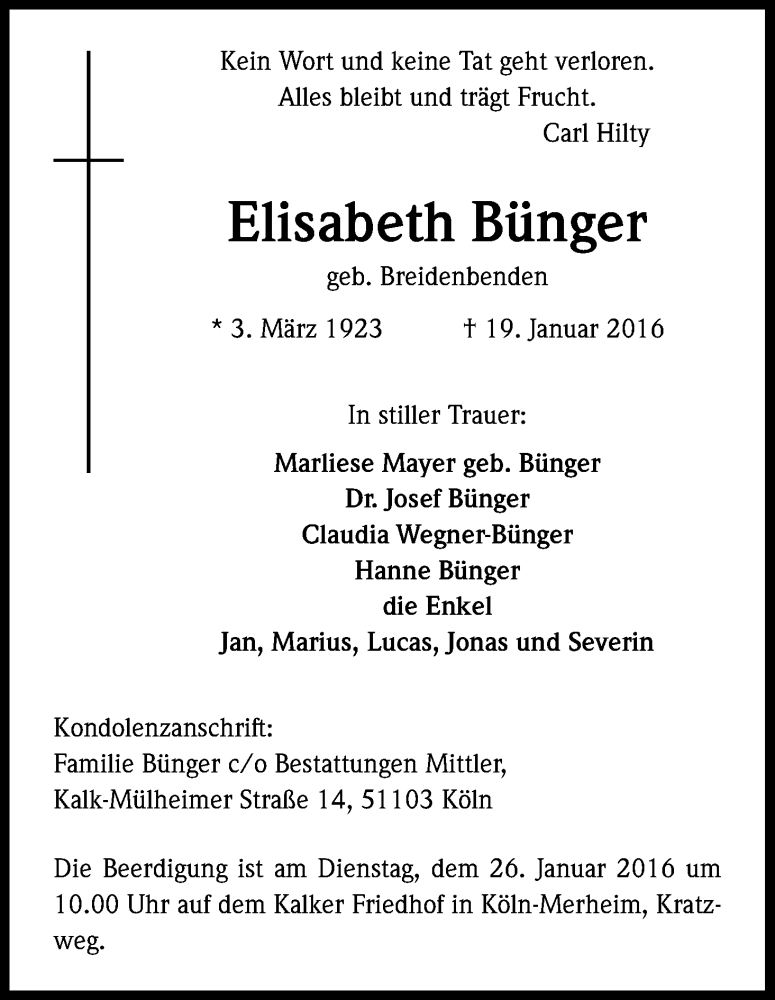 Kein Wort und keine Tat geht verloren.
Alles bleibt und trägt Frucht.
Carl Hilty

Elisabeth Bünger

geb. Breidenbenden

* 3. März 1923 † 19. Januar 2016

In stiller Trauer:

Marliese Mayer geb. Bünger
Dr. Josef Bünger
Claudia Wegner-Bünger
Hanne Bünger
die Enkel
Jan, Marius, Lucas, Jonas und Severin

Kondolenzanschrift:
Familie Bünger c/o Bestattungen Mittler,
Kalk-Mülheimer Straße 14, 51103 Köln

Die Beerdigung ist am Dienstag, dem 26. Januar 2016 um 10.00 Uhr auf dem Kalker Friedhof in Köln-Merheim, Kratzweg.